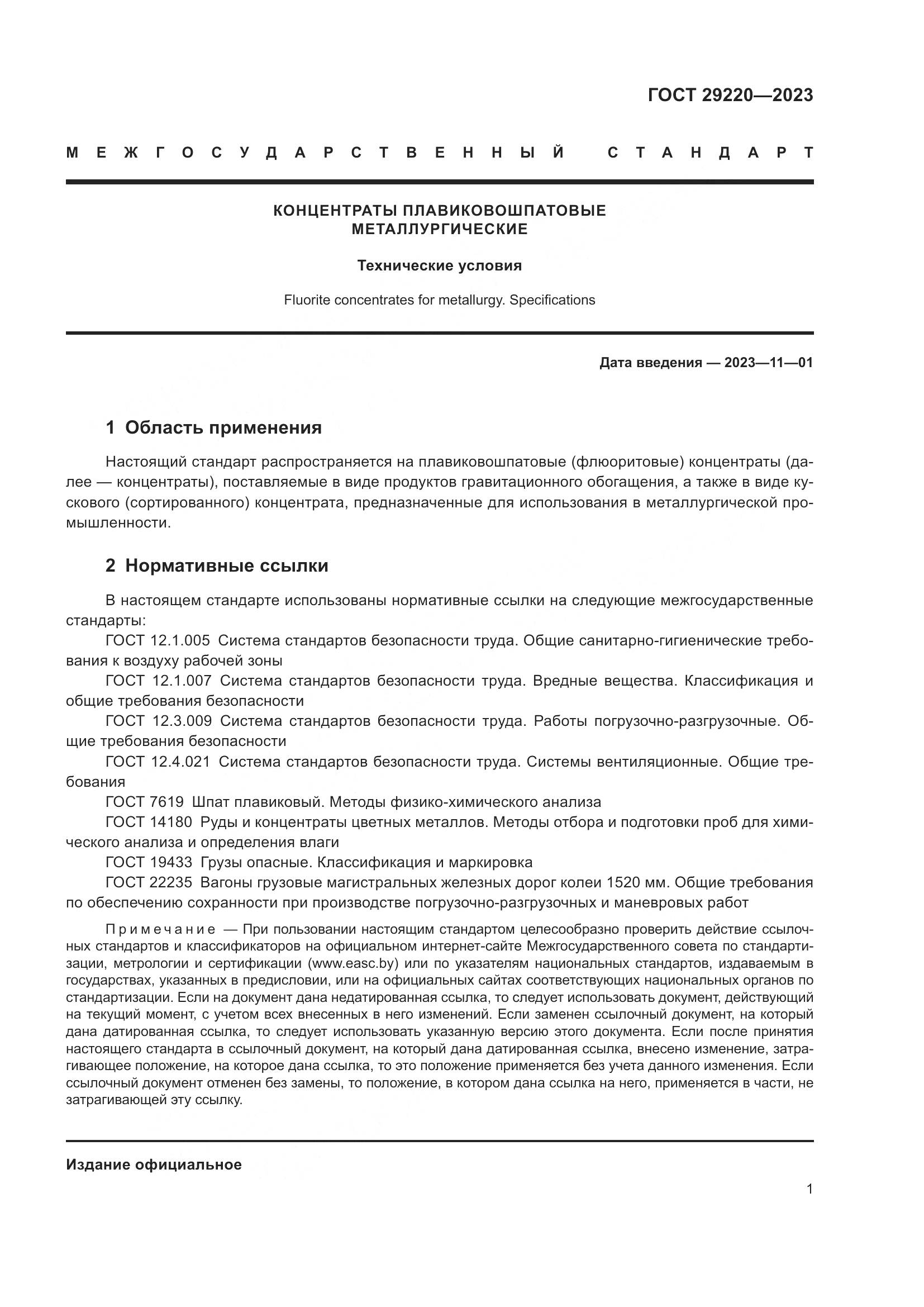 ГОСТ 29220—2023

МЕЖГОСУДАРСТВЕННЫЙ СТАНДАРТ

КОНЦЕНТРАТЫ ПЛАВИКОВОШПАТОВЫЕ МЕТАЛЛУРГИЧЕСКИЕ

Технические условия

Fluorite concentrates for metallurgy. Specifications

Дата введения — 2023—11—01

1 Область применения

Настоящий стандарт распространяется на плавиковошпатовые (флюоритовые) концентраты (далее — концентраты), поставляемые в виде продуктов гравитационного обогащения, а также в виде кускового (сортированного) концентрата, предназначенные для использования в металлургической промышленности.

2 Нормативные ссылки

В настоящем стандарте использованы нормативные ссылки на следующие межгосударственные стандарты:

ГОСТ 12.1.005 Система стандартов безопасности труда. Общие санитарно-гигиенические требования к воздуху рабочей зоны

ГОСТ 12.1.007 Система стандартов безопасности труда. Вредные вещества. Классификация и общие требования безопасности

ГОСТ 12.3.009 Система стандартов безопасности труда. Работы погрузочно-разгрузочные. Общие требования безопасности

ГОСТ 12.4.021 Система стандартов безопасности труда. Системы вентиляционные. Общие требования

ГОСТ 7619 Шпат плавиковый. Методы физико-химического анализа

ГОСТ 14180 Руды и концентраты цветных металлов. Методы отбора и подготовки проб для химического анализа и определения влаги

ГОСТ 19433 Грузы опасные. Классификация и маркировка

ГОСТ 22235 Вагоны грузовые магистральных железных дорог колеи 1520 мм. Общие требования по обеспечению сохранности при производстве погрузочно-разгрузочных и маневровых работ

Примечание — При пользовании настоящим стандартом целесообразно проверить действие ссылочных стандартов и классификаторов на официальном интернет-сайте Межгосударственного совета по стандартизации, метрологии и сертификации (www.easc.by) или по указателям национальных стандартов, издаваемым в государствах, указанных в предисловии, или на официальных сайтах соответствующих национальных органов по стандартизации. Если на документ дана недатированная ссылка, то следует использовать документ, действующий на текущий момент, с учетом всех внесенных в него изменений. Если заменен ссылочный документ, на который дана датированная ссылка, то следует использовать указанную версию этого документа. Если после принятия настоящего стандарта в ссылочный документ, на который дана датированная ссылка, внесено изменение, затрагивающее положение, на которое дана ссылка, то это положение применяется без учета данного изменения. Если ссылочный документ отменен без замены, то положение, в котором дана ссылка на него, применяется в части, не затрагивающей эту ссылку.

Издание официальное

1